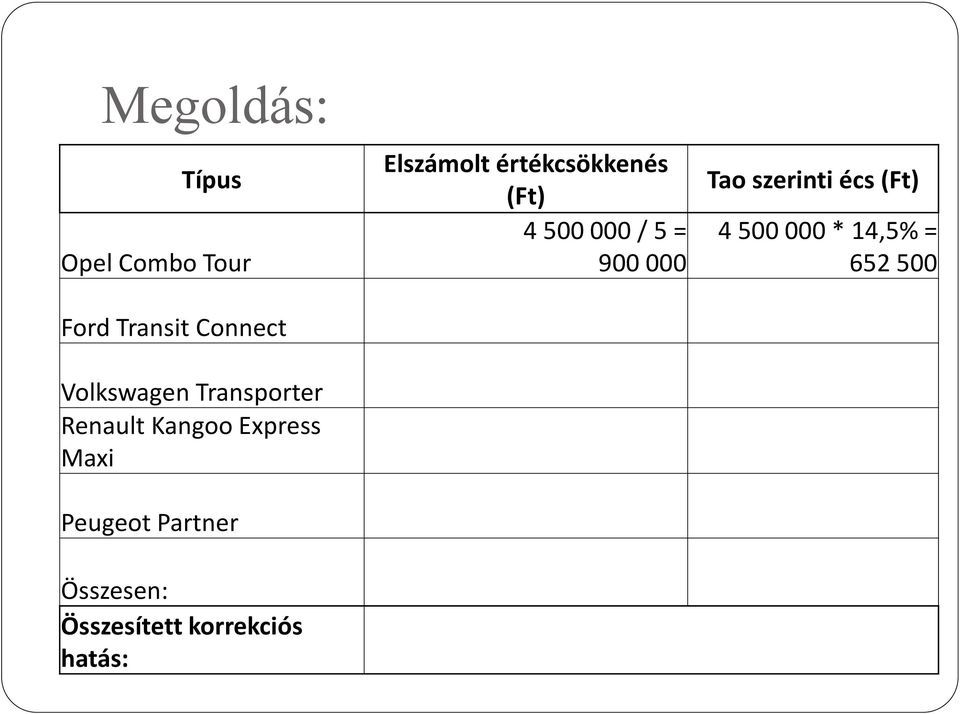 Megoldás:

| Típus | Elszámolt értékcsökkenés (Ft) | Tao szerinti écs (Ft) |
|---|---|---|
| Opel Combo Tour | 4 500 000 / 5 = 900 000 | 4 500 000 * 14,5% = 652 500 |
| Ford Transit Connect | | |
| Volkswagen Transporter | | |
| Renault Kangoo Express Maxi | | |
| Peugeot Partner | | |
| Összesen: | | |
| **Összesített korrekciós hatás:** | | |